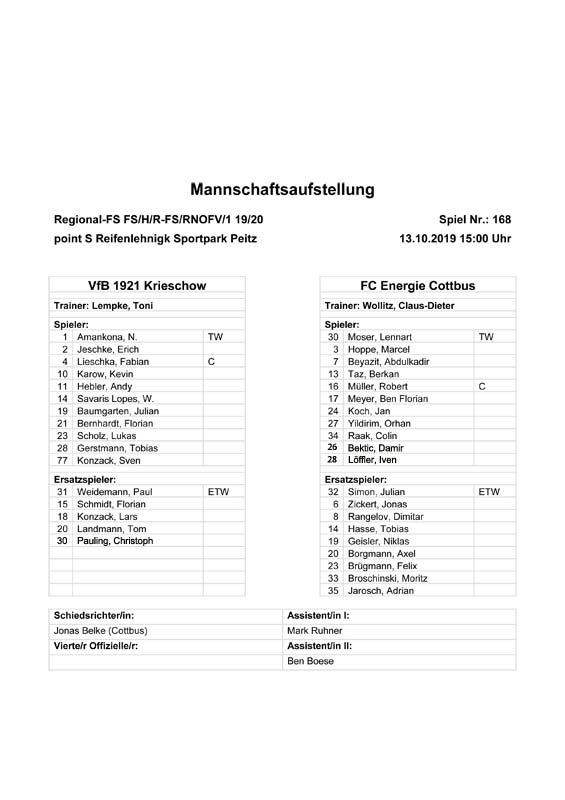 Mannschaftsaufstellung

Regional-FS FS/H/R-FS/RNOFV/1 19/20
point S Reifenlehnigk Sportpark Peitz

Spiel Nr.: 168
13.10.2019 15:00 Uhr

| VfB 1921 Krieschow | | |
|---|---|---|
| Trainer: Lempke, Toni | | |
| Spieler: | | |
| 1 | Amankona, N. | TW |
| 2 | Jeschke, Erich | |
| 4 | Lieschka, Fabian | C |
| 10 | Karow, Kevin | |
| 11 | Hebler, Andy | |
| 14 | Savaris Lopes, W. | |
| 19 | Baumgarten, Julian | |
| 21 | Bernhardt, Florian | |
| 23 | Scholz, Lukas | |
| 28 | Gerstmann, Tobias | |
| 77 | Konzack, Sven | |
| Ersatzspieler: | | |
| 31 | Weidemann, Paul | ETW |
| 15 | Schmidt, Florian | |
| 18 | Konzack, Lars | |
| 20 | Landmann, Tom | |
| 30 | Pauling, Christoph | |

| FC Energie Cottbus | | |
|---|---|---|
| Trainer: Wollitz, Claus-Dieter | | |
| Spieler: | | |
| 30 | Moser, Lennart | TW |
| 3 | Hoppe, Marcel | |
| 7 | Beyazit, Abdulkadir | |
| 13 | Taz, Berkan | |
| 16 | Müller, Robert | C |
| 17 | Meyer, Ben Florian | |
| 24 | Koch, Jan | |
| 27 | Yildirim, Orhan | |
| 34 | Raak, Colin | |
| 26 | Bektic, Damir | |
| 28 | Löffler, Iven | |
| Ersatzspieler: | | |
| 32 | Simon, Julian | ETW |
| 6 | Zickert, Jonas | |
| 8 | Rangelov, Dimitar | |
| 14 | Hasse, Tobias | |
| 19 | Geisler, Niklas | |
| 20 | Borgmann, Axel | |
| 23 | Brügmann, Felix | |
| 33 | Broschinski, Moritz | |
| 35 | Jarosch, Adrian | |

| Schiedsrichter/in: | Assistent/in I: |
|---|---|
| Jonas Belke (Cottbus) | Mark Ruhner |
| Vierte/r Offizielle/r: | Assistent/in II: |
| | Ben Boese |